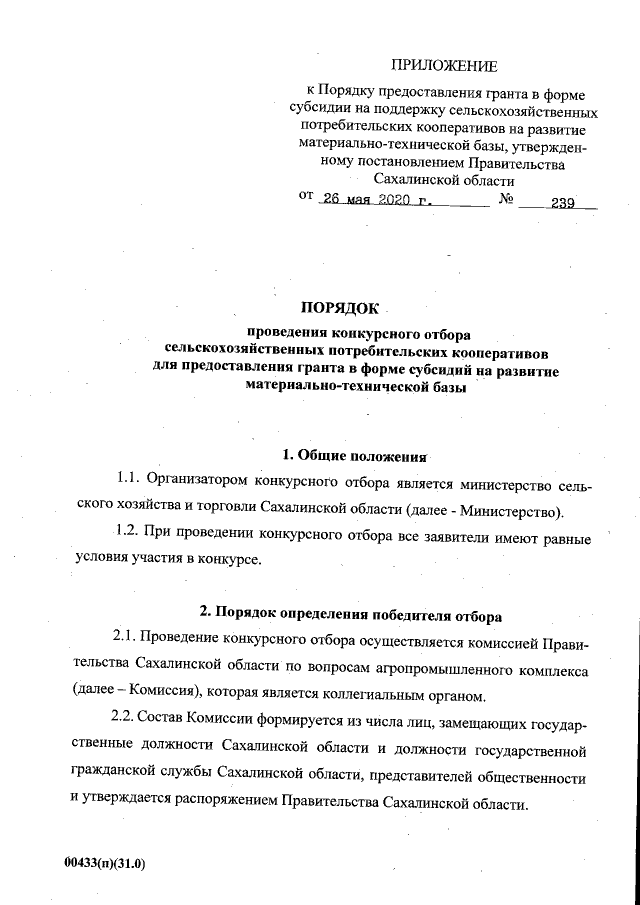 ПРИЛОЖЕНИЕ

к Порядку предоставления гранта в форме субсидии на поддержку сельскохозяйственных потребительских кооперативов на развитие материально-технической базы, утвержденному постановлением Правительства Сахалинской области

от 26 мая 2020 г. № 239

ПОРЯДОК

проведения конкурсного отбора сельскохозяйственных потребительских кооперативов для предоставления гранта в форме субсидий на развитие материально-технической базы

1. Общие положения

1.1. Организатором конкурсного отбора является министерство сельского хозяйства и торговли Сахалинской области (далее - Министерство).

1.2. При проведении конкурсного отбора все заявители имеют равные условия участия в конкурсе.

2. Порядок определения победителя отбора

2.1. Проведение конкурсного отбора осуществляется комиссией Правительства Сахалинской области по вопросам агропромышленного комплекса (далее – Комиссия), которая является коллегиальным органом.

2.2. Состав Комиссии формируется из числа лиц, замещающих государственные должности Сахалинской области и должности государственной гражданской службы Сахалинской области, представителей общественности и утверждается распоряжением Правительства Сахалинской области.

00433(п)(31.0)